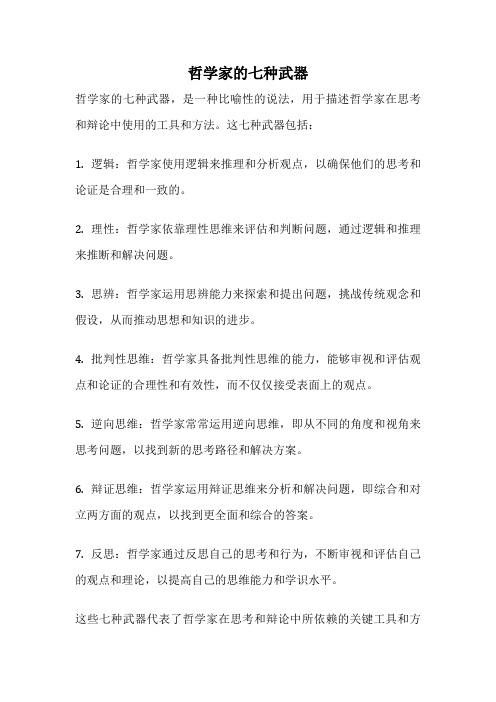 哲学家的七种武器

哲学家的七种武器，是一种比喻性的说法，用于描述哲学家在思考和辩论中使用的工具和方法。这七种武器包括：

1. 逻辑：哲学家使用逻辑来推理和分析观点，以确保他们的思考和论证是合理和一致的。

2. 理性：哲学家依靠理性思维来评估和判断问题，通过逻辑和推理来推断和解决问题。

3. 思辨：哲学家运用思辨能力来探索和提出问题，挑战传统观念和假设，从而推动思想和知识的进步。

4. 批判性思维：哲学家具备批判性思维的能力，能够审视和评估观点和论证的合理性和有效性，而不仅仅接受表面上的观点。

5. 逆向思维：哲学家常常运用逆向思维，即从不同的角度和视角来思考问题，以找到新的思考路径和解决方案。

6. 辩证思维：哲学家运用辩证思维来分析和解决问题，即综合和对立两方面的观点，以找到更全面和综合的答案。

7. 反思：哲学家通过反思自己的思考和行为，不断审视和评估自己的观点和理论，以提高自己的思维能力和学识水平。

这些七种武器代表了哲学家在思考和辩论中所依赖的关键工具和方